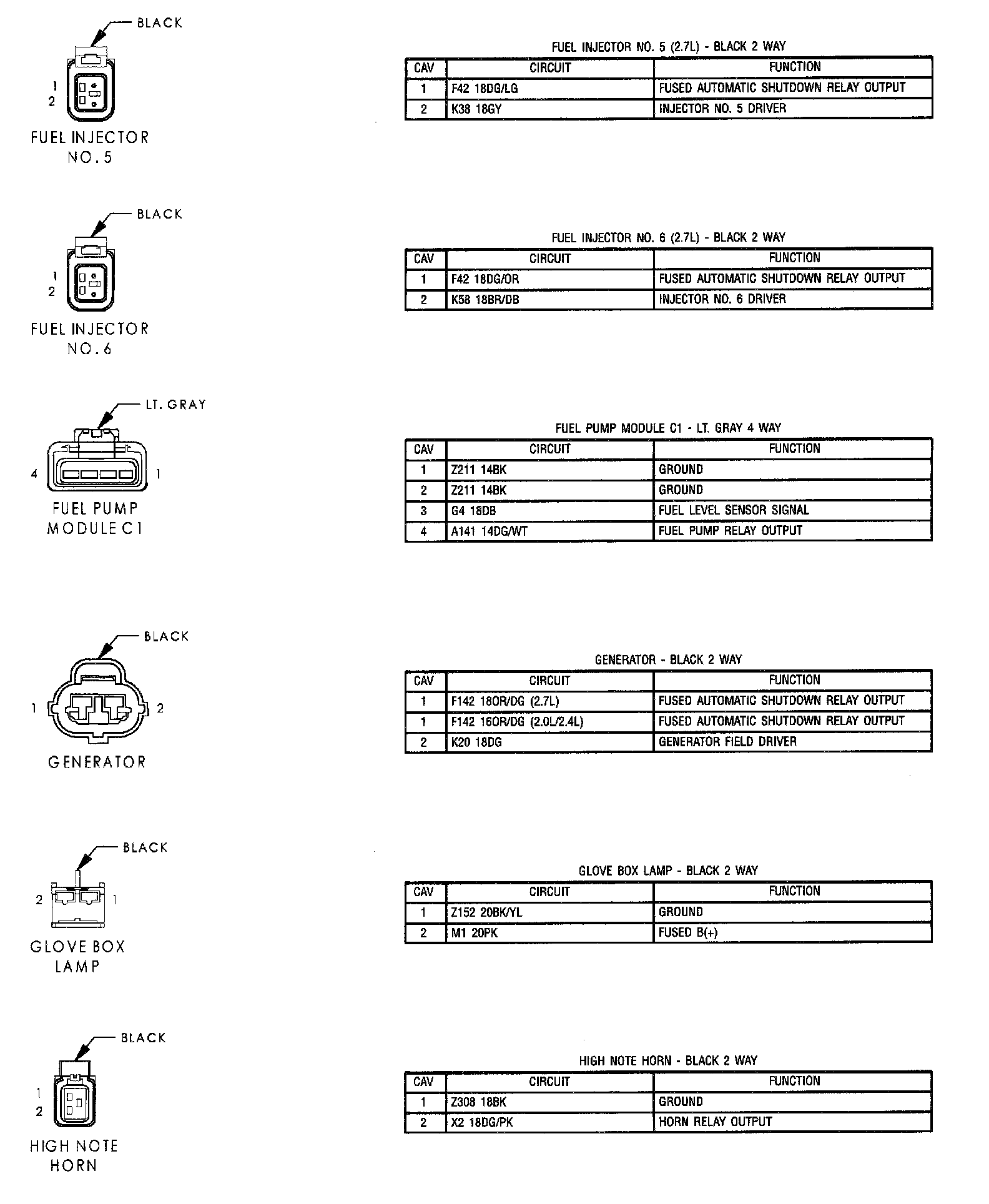 BLACK

1
2

FUEL INJECTOR NO. 5

FUEL INJECTOR NO. 5 (2.7L) - BLACK 2 WAY

| CAV | CIRCUIT | FUNCTION |
|---|---|---|
| 1 | F42 18DG/LG | FUSED AUTOMATIC SHUTDOWN RELAY OUTPUT |
| 2 | K38 18GY | INJECTOR NO. 5 DRIVER |

BLACK

1
2

FUEL INJECTOR NO. 6

FUEL INJECTOR NO. 6 (2.7L) - BLACK 2 WAY

| CAV | CIRCUIT | FUNCTION |
|---|---|---|
| 1 | F42 18DG/OR | FUSED AUTOMATIC SHUTDOWN RELAY OUTPUT |
| 2 | K58 18BR/DB | INJECTOR NO. 6 DRIVER |

LT. GRAY

4
1

FUEL PUMP MODULE C1

FUEL PUMP MODULE C1 - LT. GRAY 4 WAY

| CAV | CIRCUIT | FUNCTION |
|---|---|---|
| 1 | Z211 14BK | GROUND |
| 2 | Z211 14BK | GROUND |
| 3 | G4 18DB | FUEL LEVEL SENSOR SIGNAL |
| 4 | A141 14DG/WT | FUEL PUMP RELAY OUTPUT |

BLACK

1
2

GENERATOR

GENERATOR - BLACK 2 WAY

| CAV | CIRCUIT | FUNCTION |
|---|---|---|
| 1 | F142 18OR/DG (2.7L) | FUSED AUTOMATIC SHUTDOWN RELAY OUTPUT |
| 1 | F142 16OR/DG (2.0L/2.4L) | FUSED AUTOMATIC SHUTDOWN RELAY OUTPUT |
| 2 | K20 18DG | GENERATOR FIELD DRIVER |

BLACK

2
1

GLOVE BOX LAMP

GLOVE BOX LAMP - BLACK 2 WAY

| CAV | CIRCUIT | FUNCTION |
|---|---|---|
| 1 | Z152 20BK/YL | GROUND |
| 2 | M1 20PK | FUSED B(+) |

BLACK

1
2

HIGH NOTE HORN

HIGH NOTE HORN - BLACK 2 WAY

| CAV | CIRCUIT | FUNCTION |
|---|---|---|
| 1 | Z308 18BK | GROUND |
| 2 | X2 18DG/PK | HORN RELAY OUTPUT |